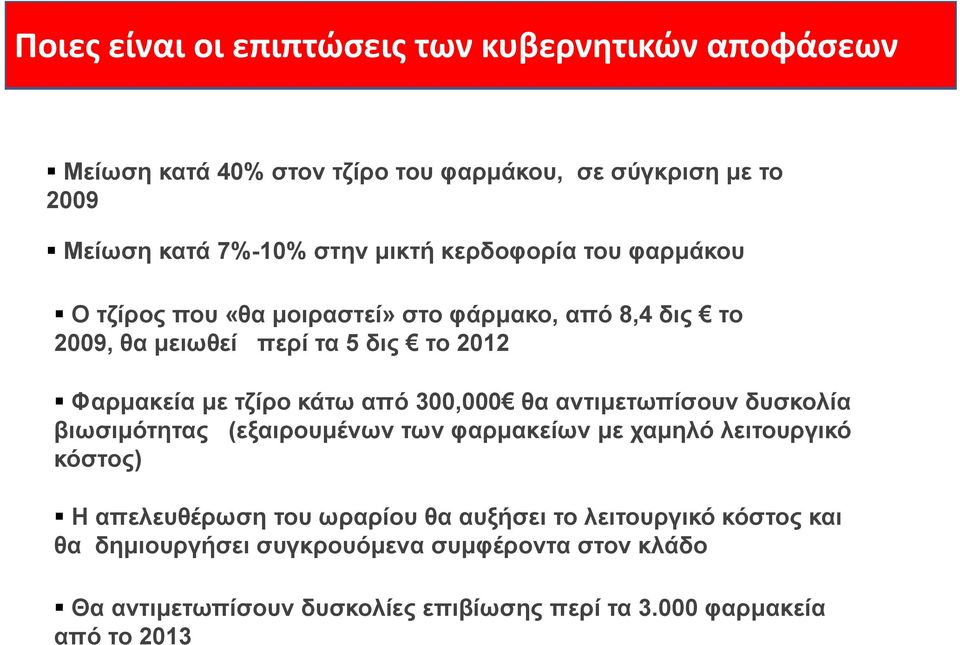 Ποιες είναι οι επιπτώσεις των κυβερνητικών αποφάσεων

▪ Μείωση κατά 40% στον τζίρο του φαρμάκου, σε σύγκριση με το 2009

▪ Μείωση κατά 7%-10% στην μικτή κερδοφορία του φαρμάκου

▪ Ο τζίρος που «θα μοιραστεί» στο φάρμακο, από 8,4 δις € το 2009, θα μειωθεί περί τα 5 δις € το 2012

▪ Φαρμακεία με τζίρο κάτω από 300,000€ θα αντιμετωπίσουν δυσκολία βιωσιμότητας (εξαιρουμένων των φαρμακείων με χαμηλό λειτουργικό κόστος)

▪ Η απελευθέρωση του ωραρίου θα αυξήσει το λειτουργικό κόστος και θα δημιουργήσει συγκρουόμενα συμφέροντα στον κλάδο

▪ Θα αντιμετωπίσουν δυσκολίες επιβίωσης περί τα 3.000 φαρμακεία από το 2013